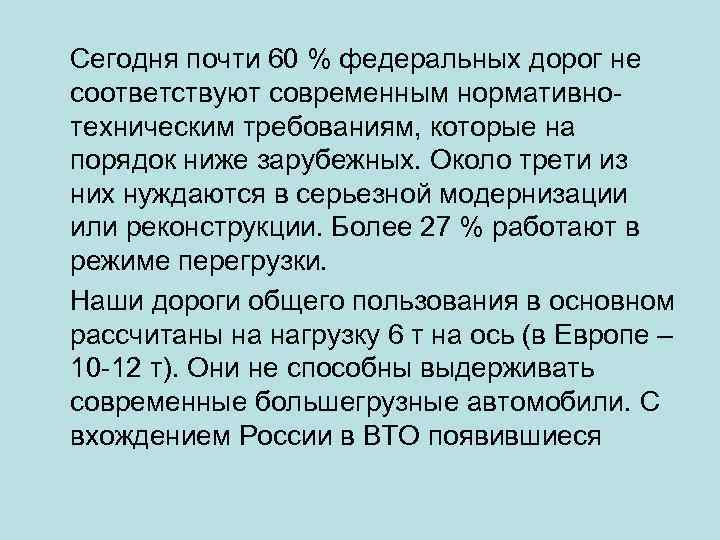 Сегодня почти 60 % федеральных дорог не соответствуют современным нормативно-техническим требованиям, которые на порядок ниже зарубежных. Около трети из них нуждаются в серьезной модернизации или реконструкции. Более 27 % работают в режиме перегрузки.

Наши дороги общего пользования в основном рассчитаны на нагрузку 6 т на ось (в Европе – 10-12 т). Они не способны выдерживать современные большегрузные автомобили. С вхождением России в ВТО появившиеся